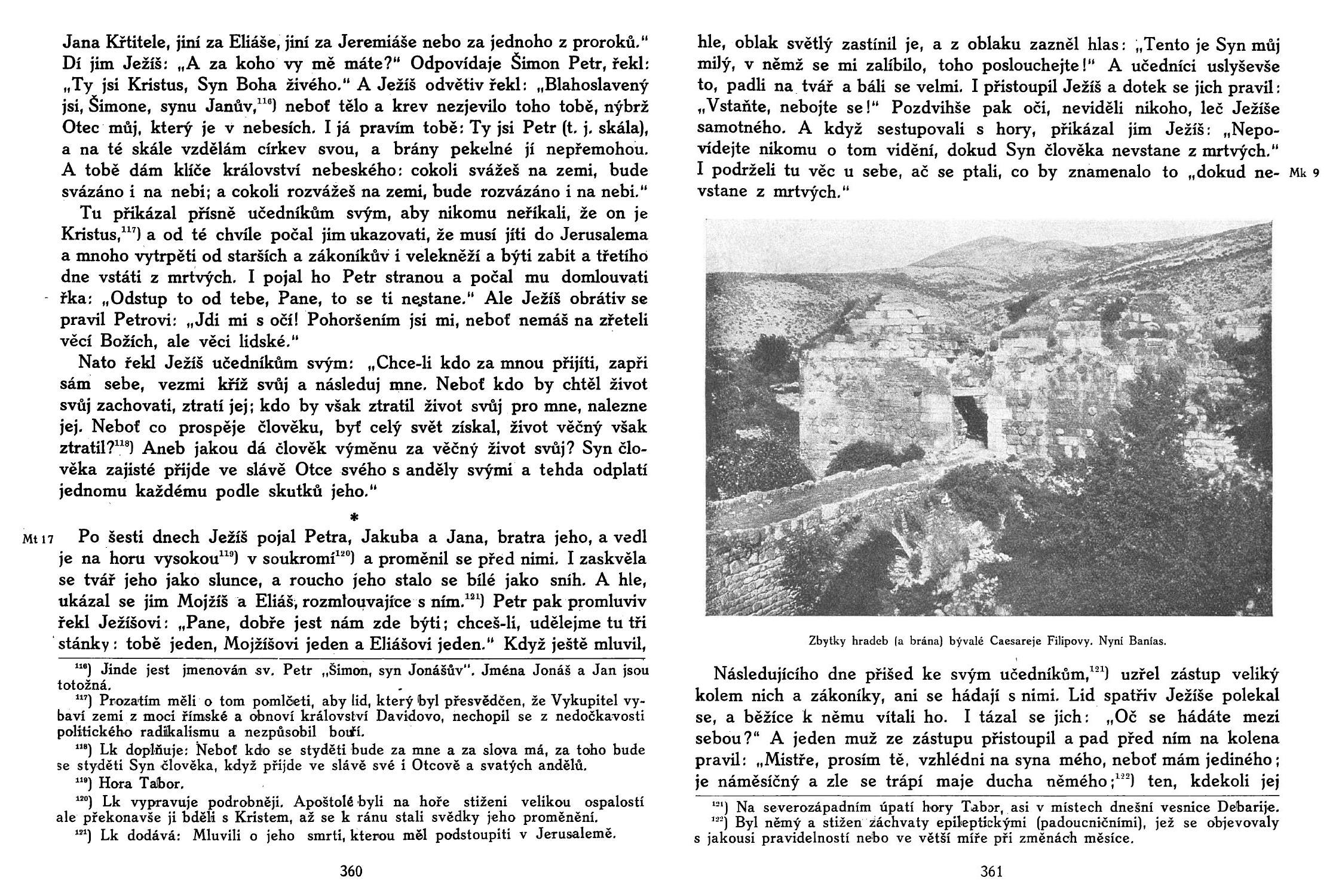 Jana Křtitele, jiní za Eliáše, jiní za Jeremiáše nebo za jednoho z proroků." Dí jim Ježíš: „A za koho vy mě máte?" Odpovídaje Šimon Petr, řekl: „Ty jsi Kristus, Syn Boha živého." A Ježíš odvětiv řekl: „Blahoslavený jsi, Šimone, synu Janův,$^{116}$) neboť tělo a krev nezjevilo toho tobě, nýbrž Otec můj, který je v nebesích. I já pravím tobě: Ty jsi Petr (t. j. skála), a na té skále vzdělám církev svou, a brány pekelné jí nepřemohou. A tobě dám klíče království nebeského: cokoli svážeš na zemi, bude svázáno i na nebi; a cokoli rozvážeš na zemi, bude rozvázáno i na nebi."

Tu přikázal přísně učedníkům svým, aby nikomu neříkali, že on je Kristus,$^{117}$) a od té chvíle počal jim ukazovati, že musí jíti do Jerusalema a mnoho vytrpěti od starších a zákoníkův i velekněží a býti zabit a třetího dne vstáti z mrtvých. I pojal ho Petr stranou a počal mu domlouvati řka: „Odstup to od tebe, Pane, to se ti nestane." Ale Ježíš obrátiv se pravil Petrovi: „Jdi mi s očí! Pohoršením jsi mi, neboť nemáš na zřeteli věcí Božích, ale věci lidské."

Nato řekl Ježíš učedníkům svým: „Chce-li kdo za mnou přijíti, zapři sám sebe, vezmi kříž svůj a následuj mne. Neboť kdo by chtěl život svůj zachovati, ztratí jej; kdo by však ztratil život svůj pro mne, nalezne jej. Neboť co prospěje člověku, byť celý svět získal, život věčný však ztratil?$^{118}$) Aneb jakou dá člověk výměnu za věčný život svůj? Syn člověka zajisté přijde ve slávě Otce svého s anděly svými a tehda odplatí jednomu každému podle skutků jeho."

*

Mt 17 Po šesti dnech Ježíš pojal Petra, Jakuba a Jana, bratra jeho, a vedl je na horu vysokou$^{119}$) v soukromí$^{120}$) a proměnil se před nimi. I zaskvěla se tvář jeho jako slunce, a roucho jeho stalo se bílé jako sníh. A hle, ukázal se jim Mojžíš a Eliáš, rozmlouvajíce s ním.$^{121}$) Petr pak promluviv řekl Ježíšovi: „Pane, dobře jest nám zde býti; chceš-li, udělejme tu tři stánky: tobě jeden, Mojžíšovi jeden a Eliášovi jeden." Když ještě mluvil,

$^{116}$) Jinde jest jmenován sv. Petr „Šimon, syn Jonášův". Jména Jonáš a Jan jsou totožná.
$^{117}$) Prozatím měli o tom pomlčeti, aby lid, který byl přesvědčen, že Vykupitel vybaví zemi z moci římské a obnoví království Davidovo, nechopil se z nedočkavosti politického radikalismu a nezpůsobil bouří.
$^{118}$) Lk doplňuje: Neboť kdo se styděti bude za mne a za slova má, za toho bude se styděti Syn člověka, když přijde ve slávě své i Otcově a svatých andělů.
$^{119}$) Hora Tabor.
$^{120}$) Lk vypravuje podrobněji. Apoštolé byli na hoře stiženi velikou ospalostí ale překonavše ji bděli s Kristem, až se k ránu stali svědky jeho proměnění.
$^{121}$) Lk dodává: Mluvili o jeho smrti, kterou měl podstoupiti v Jerusalemě.

360

hle, oblak světlý zastínil je, a z oblaku zazněl hlas: „Tento je Syn můj milý, v němž se mi zalíbilo, toho poslouchejte!" A učedníci uslyševše to, padli na tvář a báli se velmi. I přistoupil Ježíš a dotek se jich pravil: „Vstaňte, nebojte se!" Pozdvihše pak oči, neviděli nikoho, leč Ježíše samotného. A když sestupovali s hory, přikázal jim Ježíš: „Nepovídejte nikomu o tom vidění, dokud Syn člověka nevstane z mrtvých." I podrželi tu věc u sebe, ač se ptali, co by znamenalo to „dokud nevstane z mrtvých." Mk 9

Zbytky hradeb (a brána) bývalé Caesareje Filipovy. Nyní Banías.

Následujícího dne přišed ke svým učedníkům,$^{121}$) uzřel zástup veliký kolem nich a zákoníky, ani se hádají s nimi. Lid spatřiv Ježíše polekal se, a běžíce k němu vítali ho. I tázal se jich: „Oč se hádáte mezi sebou?" A jeden muž ze zástupu přistoupil a pad před ním na kolena pravil: „Mistře, prosím tě, vzhlédni na syna mého, neboť mám jediného; je náměsíčný a zle se trápí maje ducha němého;$^{122}$) ten, kdekoli jej

$^{121}$) Na severozápadním úpatí hory Tabor, asi v místech dnešní vesnice Debarije.
$^{122}$) Byl němý a stižen záchvaty epileptickými (padoucničními), jež se objevovaly s jakousi pravidelností nebo ve větší míře při změnách měsíce.

361